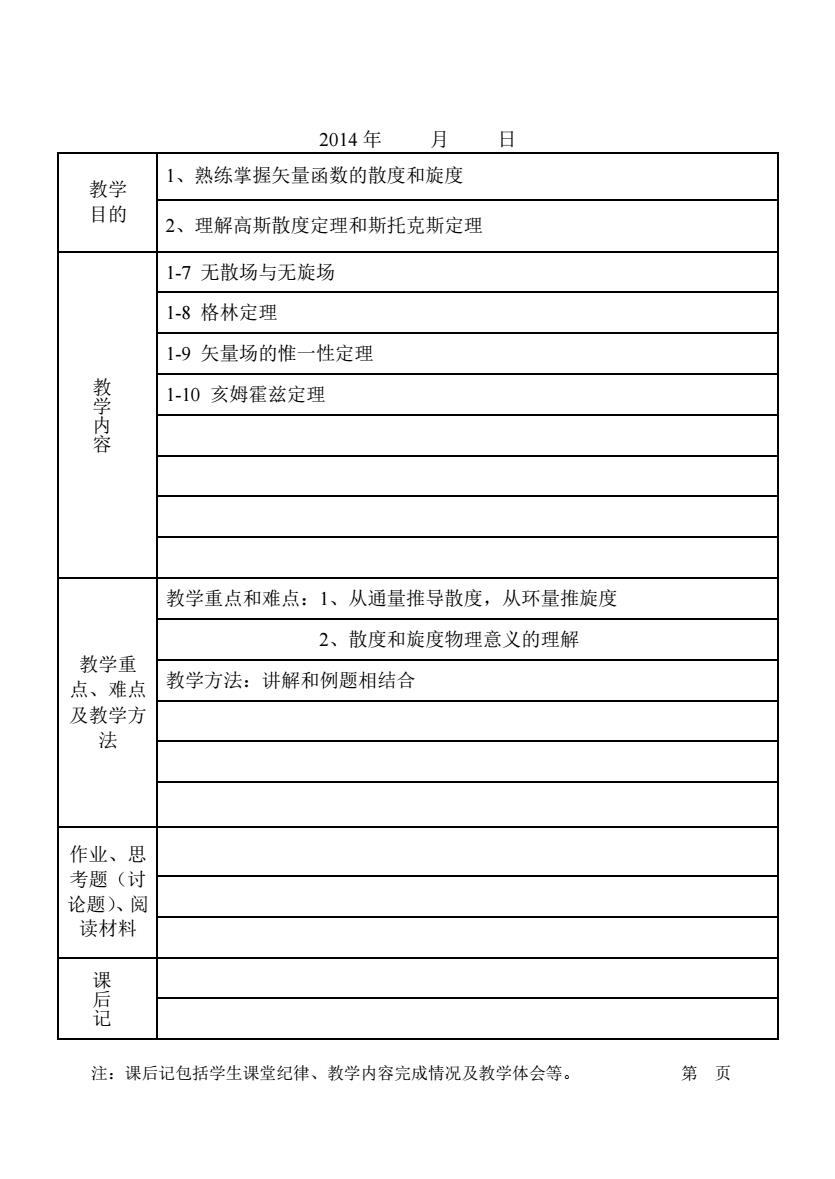 2014 年 月 日

| | |
|---|---|
| 教学目的 | 1、熟练掌握矢量函数的散度和旋度 |
| | 2、理解高斯散度定理和斯托克斯定理 |
| 教学内容 | 1-7 无散场与无旋场 |
| | 1-8 格林定理 |
| | 1-9 矢量场的惟一性定理 |
| | 1-10 亥姆霍兹定理 |
| | |
| | |
| | |
| | |
| 教学重点、难点及教学方法 | 教学重点和难点：1、从通量推导散度，从环量推旋度 |
| | 2、散度和旋度物理意义的理解 |
| | 教学方法：讲解和例题相结合 |
| | |
| | |
| | |
| 作业、思考题（讨论题）、阅读材料 | |
| | |
| | |
| 课后记 | |
| | |

注：课后记包括学生课堂纪律、教学内容完成情况及教学体会等。 第 页